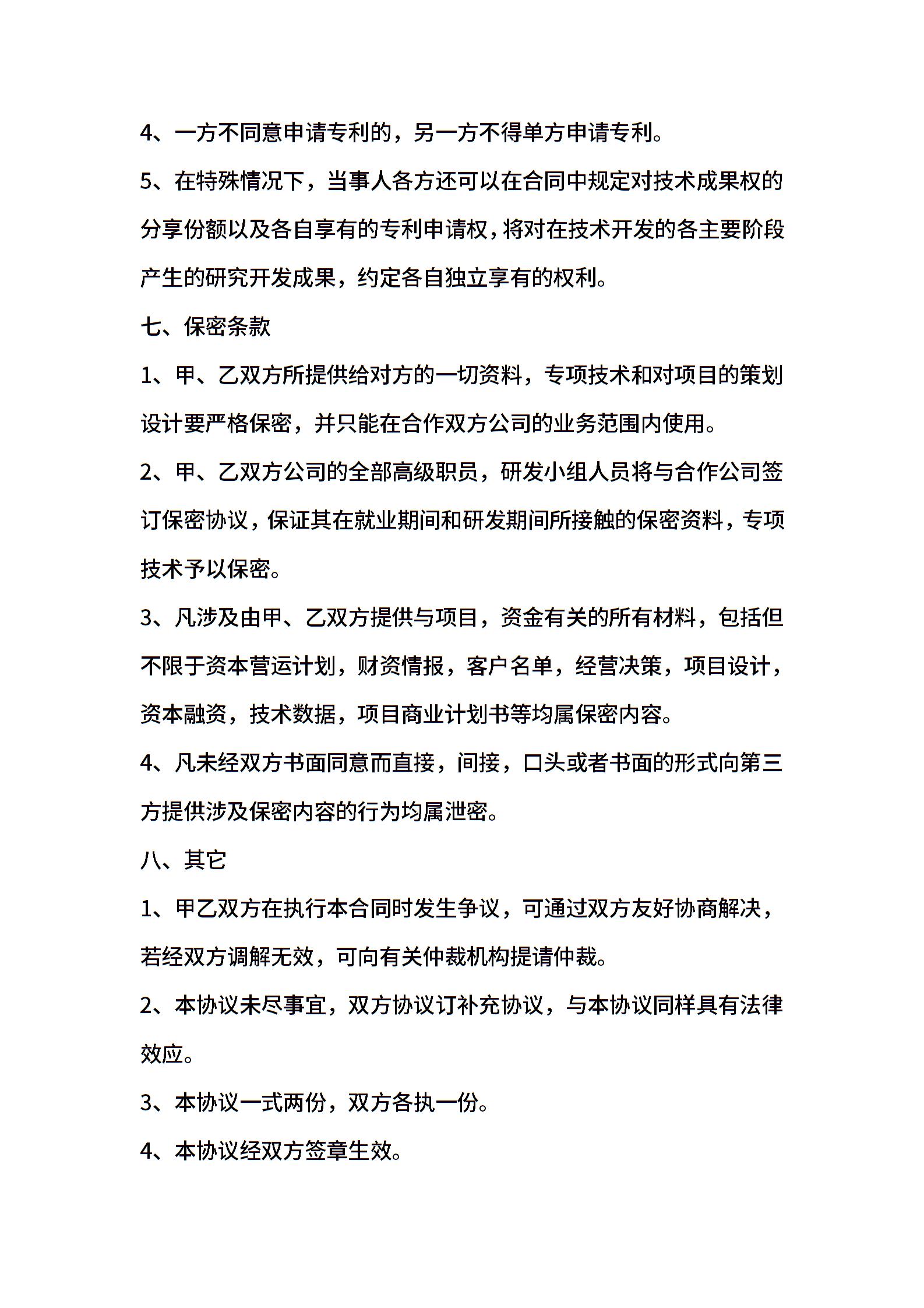 4、一方不同意申请专利的，另一方不得单方申请专利。

5、在特殊情况下，当事人各方还可以在合同中规定对技术成果权的分享份额以及各自享有的专利申请权，将对在技术开发的各主要阶段产生的研究开发成果，约定各自独立享有的权利。

七、保密条款

1、甲、乙双方所提供给对方的一切资料，专项技术和对项目的策划设计要严格保密，并只能在合作双方公司的业务范围内使用。

2、甲、乙双方公司的全部高级职员，研发小组人员将与合作公司签订保密协议，保证其在就业期间和研发期间所接触的保密资料，专项技术予以保密。

3、凡涉及由甲、乙双方提供与项目，资金有关的所有材料，包括但不限于资本营运计划，财资情报，客户名单，经营决策，项目设计，资本融资，技术数据，项目商业计划书等均属保密内容。

4、凡未经双方书面同意而直接，间接，口头或者书面的形式向第三方提供涉及保密内容的行为均属泄密。

八、其它

1、甲乙双方在执行本合同时发生争议，可通过双方友好协商解决，若经双方调解无效，可向有关仲裁机构提请仲裁。

2、本协议未尽事宜，双方协议订补充协议，与本协议同样具有法律效应。

3、本协议一式两份，双方各执一份。

4、本协议经双方签章生效。